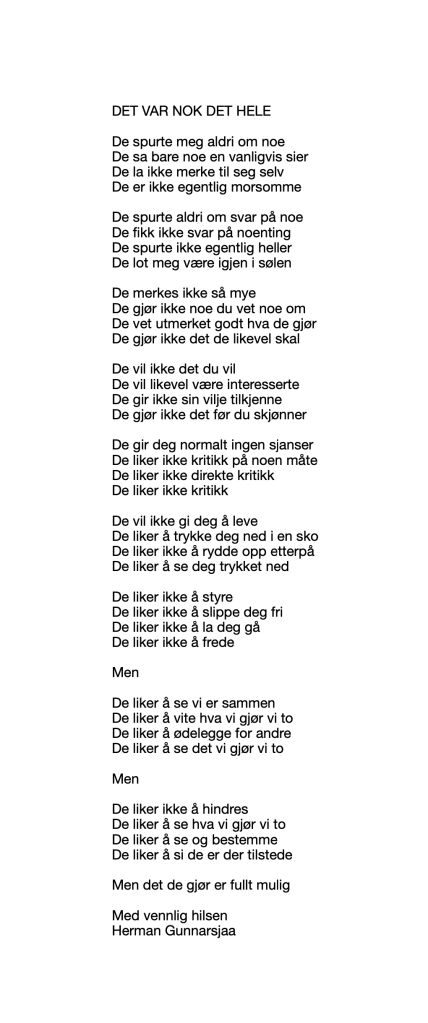 DET VAR NOK DET HELE

De spurte meg aldri om noe
De sa bare noe en vanligvis sier
De la ikke merke til seg selv
De er ikke egentlig morsomme

De spurte aldri om svar på noe
De fikk ikke svar på noenting
De spurte ikke egentlig heller
De lot meg være igjen i sølen

De merkes ikke så mye
De gjør ikke noe du vet noe om
De vet utmerket godt hva de gjør
De gjør ikke det de likevel skal

De vil ikke det du vil
De vil likevel være interesserte
De gir ikke sin vilje tilkjenne
De gjør ikke det før du skjønner

De gir deg normalt ingen sjanser
De liker ikke kritikk på noen måte
De liker ikke direkte kritikk
De liker ikke kritikk

De vil ikke gi deg å leve
De liker å trykke deg ned i en sko
De liker ikke å rydde opp etterpå
De liker å se deg trykket ned

De liker ikke å styre
De liker ikke å slippe deg fri
De liker ikke å la deg gå
De liker ikke å frede

Men

De liker å se vi er sammen
De liker å vite hva vi gjør vi to
De liker å ødelegge for andre
De liker å se det vi gjør vi to

Men

De liker ikke å hindres
De liker å se hva vi gjør vi to
De liker å se og bestemme
De liker å si de er der tilstede

Men det de gjør er fullt mulig

Med vennlig hilsen
Herman Gunnarsjaa